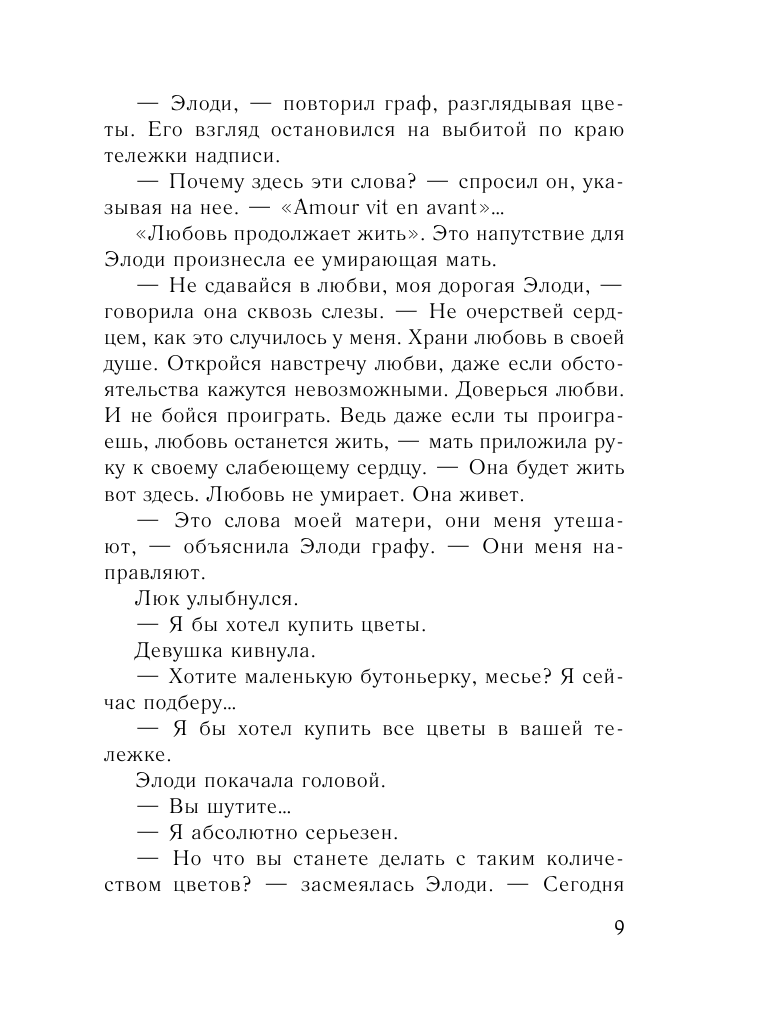 — Элоди, — повторил граф, разглядывая цветы. Его взгляд остановился на выбитой по краю тележки надписи.

— Почему здесь эти слова? — спросил он, указывая на нее. — «Amour vit en avant»...

«Любовь продолжает жить». Это напутствие для Элоди произнесла ее умирающая мать.

— Не сдавайся в любви, моя дорогая Элоди, — говорила она сквозь слезы. — Не очерствей сердцем, как это случилось у меня. Храни любовь в своей душе. Откройся навстречу любви, даже если обстоятельства кажутся невозможными. Доверься любви. И не бойся проиграть. Ведь даже если ты проиграешь, любовь останется жить, — мать приложила руку к своему слабеющему сердцу. — Она будет жить вот здесь. Любовь не умирает. Она живет.

— Это слова моей матери, они меня утешают, — объяснила Элоди графу. — Они меня направляют.

Люк улыбнулся.

— Я бы хотел купить цветы.

Девушка кивнула.

— Хотите маленькую бутоньерку, месье? Я сейчас подберу...

— Я бы хотел купить все цветы в вашей тележке.

Элоди покачала головой.

— Вы шутите...

— Я абсолютно серьезен.

— Но что вы станете делать с таким количеством цветов? — засмеялась Элоди. — Сегодня

9